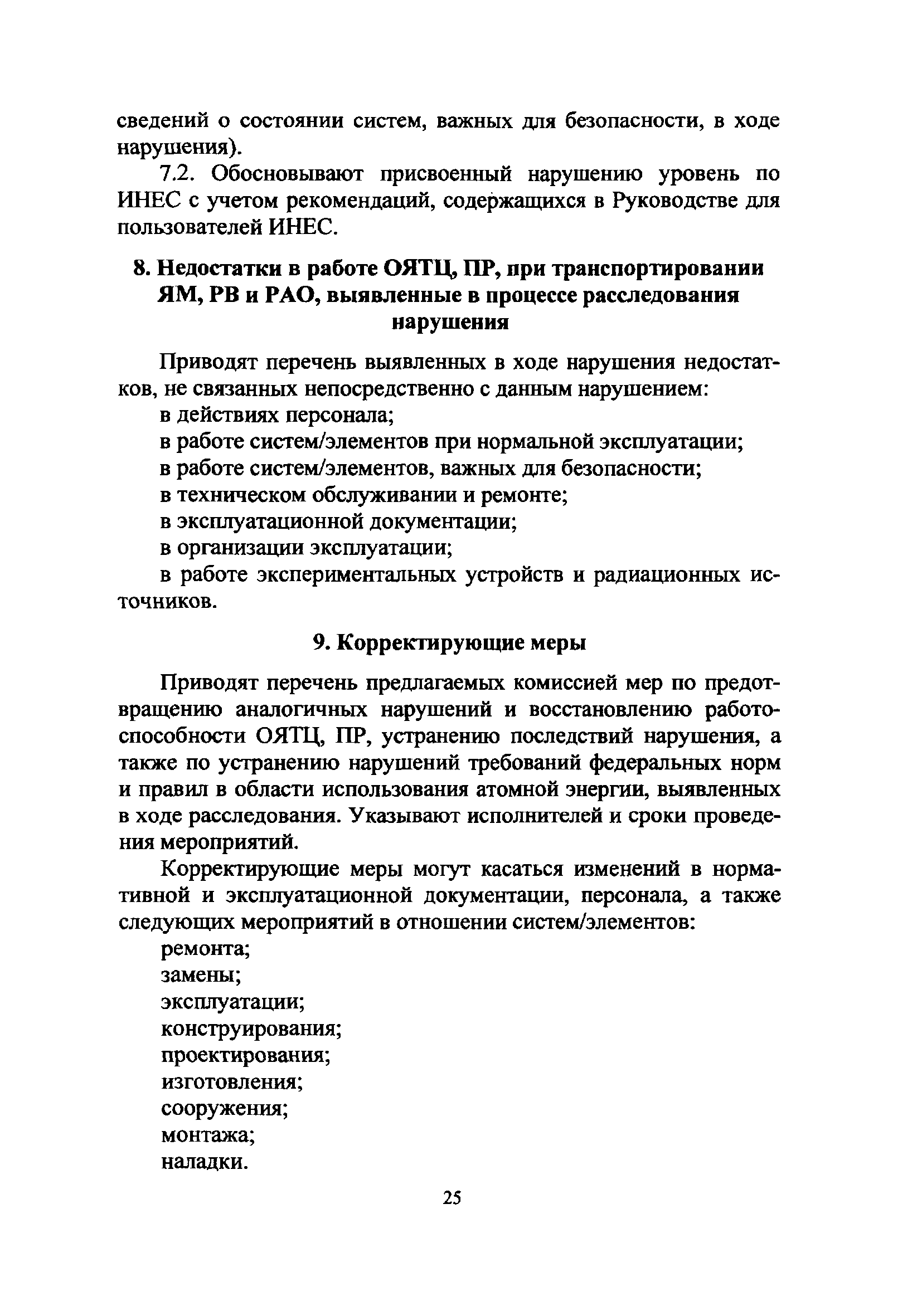 сведений о состоянии систем, важных для безопасности, в ходе нарушения).

7.2. Обосновывают присвоенный нарушению уровень по ИНЕС с учетом рекомендаций, содержащихся в Руководстве для пользователей ИНЕС.

8. Недостатки в работе ОЯТЦ, ПР, при транспортировании ЯМ, РВ и РАО, выявленные в процессе расследования нарушения

Приводят перечень выявленных в ходе нарушения недостатков, не связанных непосредственно с данным нарушением:

в действиях персонала;

в работе систем/элементов при нормальной эксплуатации;

в работе систем/элементов, важных для безопасности;

в техническом обслуживании и ремонте;

в эксплуатационной документации;

в организации эксплуатации;

в работе экспериментальных устройств и радиационных источников.

9. Корректирующие меры

Приводят перечень предлагаемых комиссией мер по предотвращению аналогичных нарушений и восстановлению работоспособности ОЯТЦ, ПР, устранению последствий нарушения, а также по устранению нарушений требований федеральных норм и правил в области использования атомной энергии, выявленных в ходе расследования. Указывают исполнителей и сроки проведения мероприятий.

Корректирующие меры могут касаться изменений в нормативной и эксплуатационной документации, персонала, а также следующих мероприятий в отношении систем/элементов:

ремонта;

замены;

эксплуатации;

конструирования;

проектирования;

изготовления;

сооружения;

монтажа;

наладки.

25